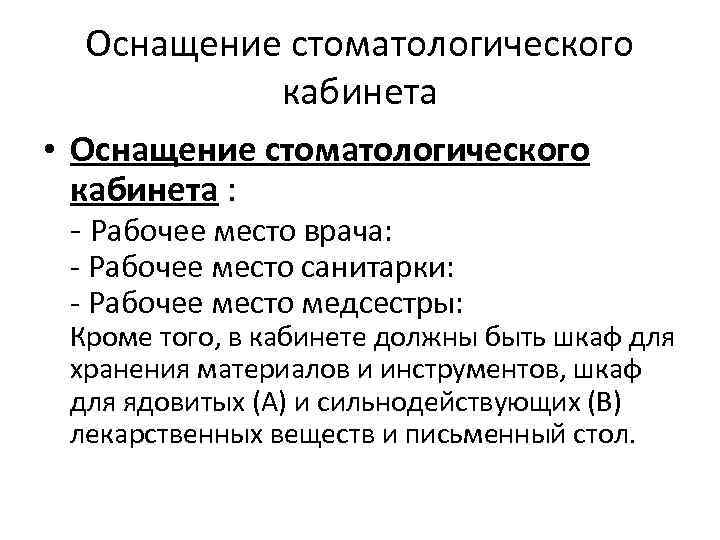 Оснащение стоматологического кабинета

• Оснащение стоматологического кабинета :
- Рабочее место врача:
- Рабочее место санитарки:
- Рабочее место медсестры:
Кроме того, в кабинете должны быть шкаф для хранения материалов и инструментов, шкаф для ядовитых (А) и сильнодействующих (В) лекарственных веществ и письменный стол.